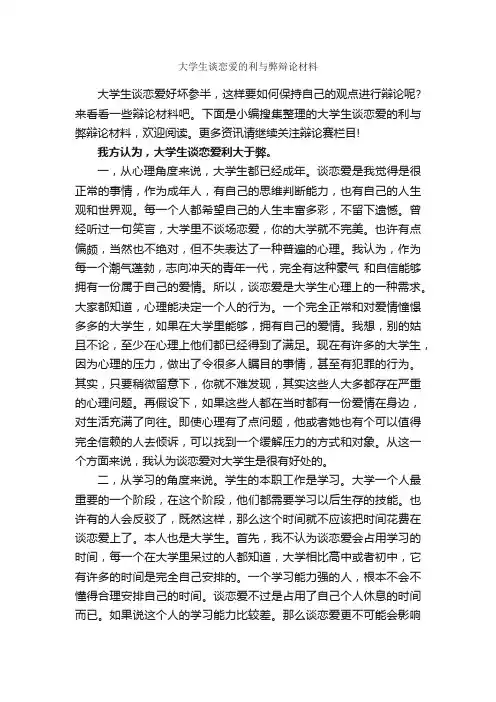 大学生谈恋爱的利与弊辩论材料

大学生谈恋爱好坏参半，这样要如何保持自己的观点进行辩论呢?来看看一些辩论材料吧。下面是小编搜集整理的大学生谈恋爱的利与弊辩论材料，欢迎阅读。更多资讯请继续关注辩论赛栏目!

我方认为，大学生谈恋爱利大于弊。

一，从心理角度来说，大学生都已经成年。谈恋爱是我觉得是很正常的事情，作为成年人，有自己的思维判断能力，也有自己的人生观和世界观。每一个人都希望自己的人生丰富多彩，不留下遗憾。曾经听过一句笑言，大学里不谈场恋爱，你的大学就不完美。也许有点偏颇，当然也不绝对，但不失表达了一种普遍的心理。我认为，作为每一个潮气蓬勃，志向冲天的青年一代，完全有这种豪气 和自信能够拥有一份属于自己的爱情。所以，谈恋爱是大学生心理上的一种需求。大家都知道，心理能决定一个人的行为。一个完全正常和对爱情憧憬多多的大学生，如果在大学里能够，拥有自己的爱情。我想，别的姑且不论，至少在心理上他们都已经得到了满足。现在有许多的大学生，因为心理的压力，做出了令很多人瞩目的事情，甚至有犯罪的行为。其实，只要稍微留意下，你就不难发现，其实这些人大多都存在严重的心理问题。再假设下，如果这些人都在当时都有一份爱情在身边，对生活充满了向往。即使心理有了点问题，他或者她也有个可以值得完全信赖的人去倾诉，可以找到一个缓解压力的方式和对象。从这一个方面来说，我认为谈恋爱对大学生是很有好处的。

二，从学习的角度来说。学生的本职工作是学习。大学一个人最重要的一个阶段，在这个阶段，他们都需要学习以后生存的技能。也许有的人会反驳了，既然这样，那么这个时间就不应该把时间花费在谈恋爱上了。本人也是大学生。首先，我不认为谈恋爱会占用学习的时间，每一个在大学里呆过的人都知道，大学相比高中或者初中，它有许多的时间是完全自己安排的。一个学习能力强的人，根本不会不懂得合理安排自己的时间。谈恋爱不过是占用了自己个人休息的时间而已。如果说这个人的学习能力比较差。那么谈恋爱更不可能会影响